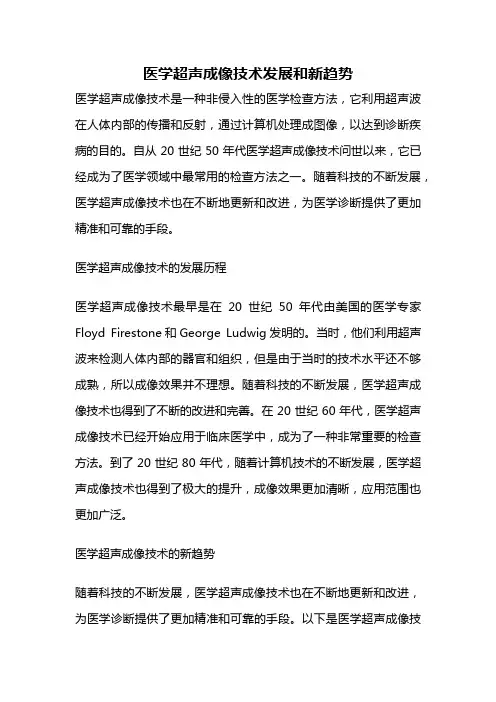 医学超声成像技术发展和新趋势

医学超声成像技术是一种非侵入性的医学检查方法，它利用超声波在人体内部的传播和反射，通过计算机处理成图像，以达到诊断疾病的目的。自从 20 世纪 50 年代医学超声成像技术问世以来，它已经成为了医学领域中最常用的检查方法之一。随着科技的不断发展，医学超声成像技术也在不断地更新和改进，为医学诊断提供了更加精准和可靠的手段。

医学超声成像技术的发展历程

医学超声成像技术最早是在 20 世纪 50 年代由美国的医学专家 Floyd Firestone 和 George Ludwig 发明的。当时，他们利用超声波来检测人体内部的器官和组织，但是由于当时的技术水平还不够成熟，所以成像效果并不理想。随着科技的不断发展，医学超声成像技术也得到了不断的改进和完善。在 20 世纪 60 年代，医学超声成像技术已经开始应用于临床医学中，成为了一种非常重要的检查方法。到了 20 世纪 80 年代，随着计算机技术的不断发展，医学超声成像技术也得到了极大的提升，成像效果更加清晰，应用范围也更加广泛。

医学超声成像技术的新趋势

随着科技的不断发展，医学超声成像技术也在不断地更新和改进，为医学诊断提供了更加精准和可靠的手段。以下是医学超声成像技